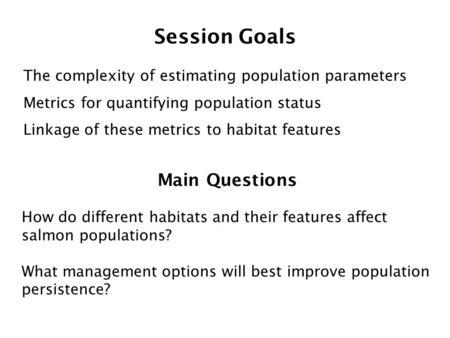 Session Goals

The complexity of estimating population parameters

Metrics for quantifying population status

Linkage of these metrics to habitat features

Main Questions

How do different habitats and their features affect salmon populations?

What management options will best improve population persistence?